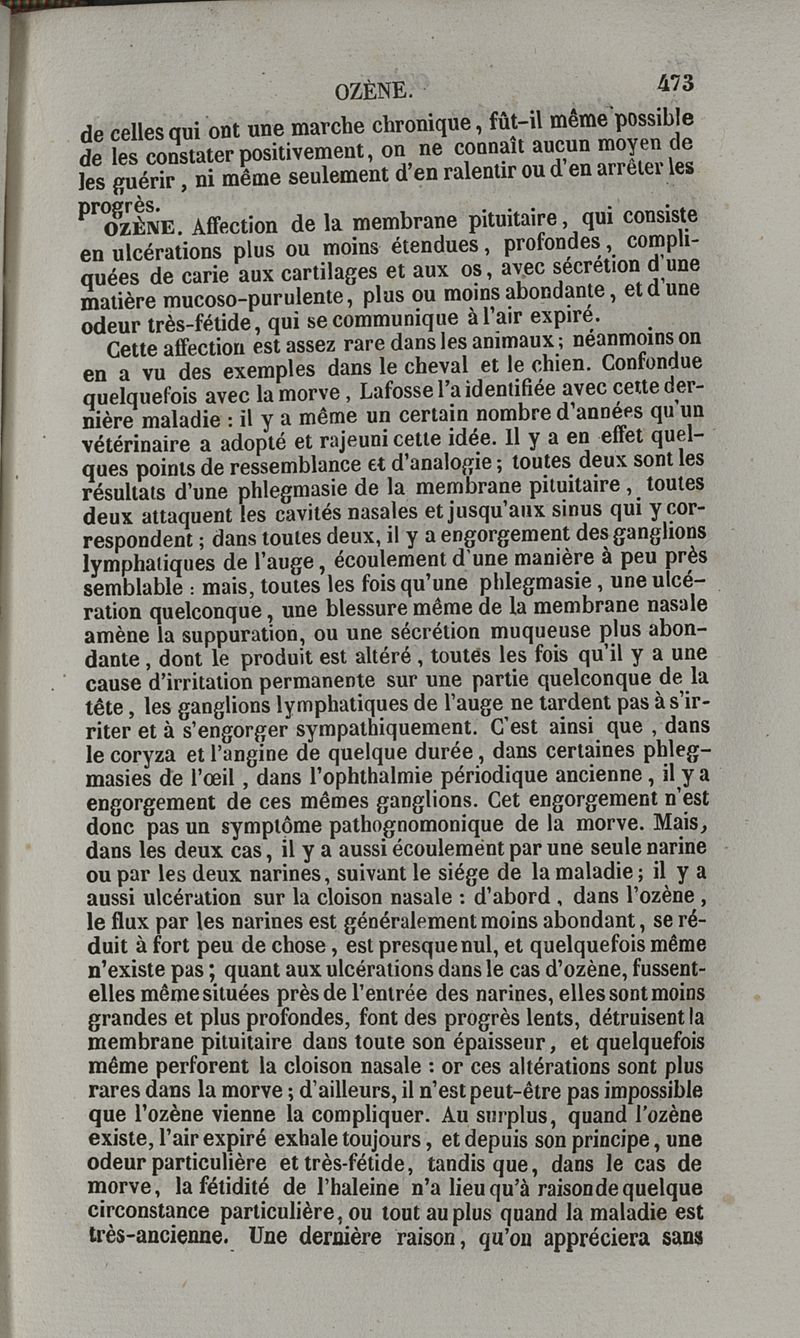 OZÈNE. 473

de celles qui ont une marche chronique, fût-il même possible de les constater positivement, on ne connaît aucun moyen de les guérir, ni même seulement d'en ralentir ou d'en arrêter les progrès.

OZÈNE. Affection de la membrane pituitaire, qui consiste en ulcérations plus ou moins étendues, profondes, compliquées de carie aux cartilages et aux os, avec sécrétion d'une matière mucoso-purulente, plus ou moins abondante, et d'une odeur très-fétide, qui se communique à l'air expiré.

Cette affection est assez rare dans les animaux; néanmoins on en a vu des exemples dans le cheval et le chien. Confondue quelquefois avec la morve, Lafosse l'a identifiée avec cette dernière maladie : il y a même un certain nombre d'années qu'un vétérinaire a adopté et rajeuni cette idée. Il y a en effet quelques points de ressemblance et d'analogie; toutes deux sont les résultats d'une phlegmasie de la membrane pituitaire, toutes deux attaquent les cavités nasales et jusqu'aux sinus qui y correspondent; dans toutes deux, il y a engorgement des ganglions lymphatiques de l'auge, écoulement d'une manière à peu près semblable : mais, toutes les fois qu'une phlegmasie, une ulcération quelconque, une blessure même de la membrane nasale amène la suppuration, ou une sécrétion muqueuse plus abondante, dont le produit est altéré, toutes les fois qu'il y a une cause d'irritation permanente sur une partie quelconque de la tête, les ganglions lymphatiques de l'auge ne tardent pas à s'irriter et à s'engorger sympathiquement. C'est ainsi que, dans le coryza et l'angine de quelque durée, dans certaines phlegmasies de l'œil, dans l'ophthalmie périodique ancienne, il y a engorgement de ces mêmes ganglions. Cet engorgement n'est donc pas un symptôme pathognomonique de la morve. Mais, dans les deux cas, il y a aussi écoulement par une seule narine ou par les deux narines, suivant le siége de la maladie; il y a aussi ulcération sur la cloison nasale : d'abord, dans l'ozène, le flux par les narines est généralement moins abondant, se réduit à fort peu de chose, est presque nul, et quelquefois même n'existe pas; quant aux ulcérations dans le cas d'ozène, fussent-elles même situées près de l'entrée des narines, elles sont moins grandes et plus profondes, font des progrès lents, détruisent la membrane pituitaire dans toute son épaisseur, et quelquefois même perforent la cloison nasale : or ces altérations sont plus rares dans la morve; d'ailleurs, il n'est peut-être pas impossible que l'ozène vienne la compliquer. Au surplus, quand l'ozène existe, l'air expiré exhale toujours, et depuis son principe, une odeur particulière et très-fétide, tandis que, dans le cas de morve, la fétidité de l'haleine n'a lieu qu'à raison de quelque circonstance particulière, ou tout au plus quand la maladie est très-ancienne. Une dernière raison, qu'on appréciera sans